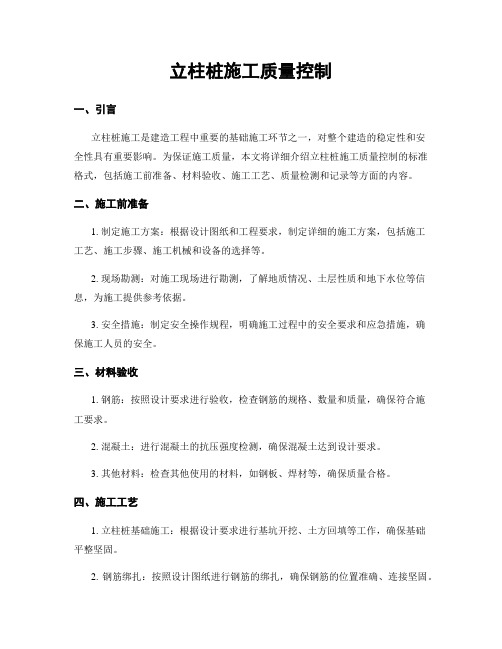 立柱桩施工质量控制

一、引言

立柱桩施工是建造工程中重要的基础施工环节之一，对整个建造的稳定性和安全性具有重要影响。为保证施工质量，本文将详细介绍立柱桩施工质量控制的标准格式，包括施工前准备、材料验收、施工工艺、质量检测和记录等方面的内容。

二、施工前准备

1. 制定施工方案：根据设计图纸和工程要求，制定详细的施工方案，包括施工工艺、施工步骤、施工机械和设备的选择等。

2. 现场勘测：对施工现场进行勘测，了解地质情况、土层性质和地下水位等信息，为施工提供参考依据。

3. 安全措施：制定安全操作规程，明确施工过程中的安全要求和应急措施，确保施工人员的安全。

三、材料验收

1. 钢筋：按照设计要求进行验收，检查钢筋的规格、数量和质量，确保符合施工要求。

2. 混凝土：进行混凝土的抗压强度检测，确保混凝土达到设计要求。

3. 其他材料：检查其他使用的材料，如钢板、焊材等，确保质量合格。

四、施工工艺

1. 立柱桩基础施工：根据设计要求进行基坑开挖、土方回填等工作，确保基础平整坚固。

2. 钢筋绑扎：按照设计图纸进行钢筋的绑扎，确保钢筋的位置准确、连接坚固。